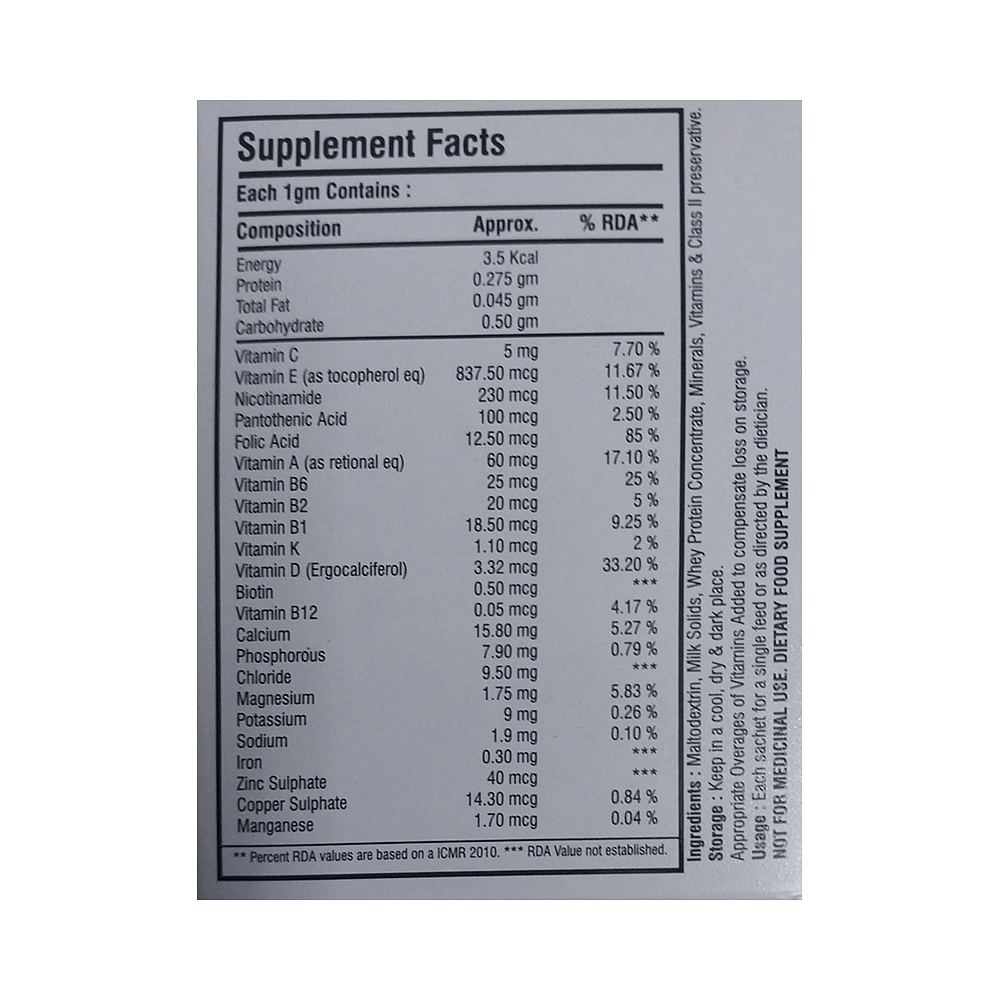 Supplement Facts

Each 1gm Contains :

| Composition | Approx. | % RDA** |
|---|---|---|
| Energy | 3.5 Kcal | |
| Protein | 0.275 gm | |
| Total Fat | 0.045 gm | |
| Carbohydrate | 0.50 gm | |
| Vitamin C | 5 mg | 7.70 % |
| Vitamin E (as tocopherol eq) | 837.50 mcg | 11.67 % |
| Nicotinamide | 230 mcg | 11.50 % |
| Pantothenic Acid | 100 mcg | 2.50 % |
| Folic Acid | 12.50 mcg | 85 % |
| Vitamin A (as retional eq) | 60 mcg | 17.10 % |
| Vitamin B6 | 25 mcg | 25 % |
| Vitamin B2 | 20 mcg | 5 % |
| Vitamin B1 | 18.50 mcg | 9.25 % |
| Vitamin K | 1.10 mcg | 2 % |
| Vitamin D (Ergocalciferol) | 3.32 mcg | 33.20 % |
| Biotin | 0.50 mcg | *** |
| Vitamin B12 | 0.05 mcg | 4.17 % |
| Calcium | 15.80 mg | 5.27 % |
| Phosphorous | 7.90 mg | 0.79 % |
| Chloride | 9.50 mg | *** |
| Magnesium | 1.75 mg | 5.83 % |
| Potassium | 9 mg | 0.26 % |
| Sodium | 1.9 mg | 0.10 % |
| Iron | 0.30 mg | *** |
| Zinc Sulphate | 40 mcg | *** |
| Copper Sulphate | 14.30 mcg | 0.84 % |
| Manganese | 1.70 mcg | 0.04 % |

** Percent RDA values are based on a ICMR 2010. *** RDA Value not established.

Ingredients : Maltodextrin, Milk Solids, Whey Protein Concentrate, Minerals, Vitamins & Class II preservative.
Storage : Keep in a cool, dry & dark place.
Appropriate Overages of Vitamins Added to compensate loss on storage.
Usage : Each sachet for a single feed or as directed by the dietician.
NOT FOR MEDICINAL USE. DIETARY FOOD SUPPLEMENT